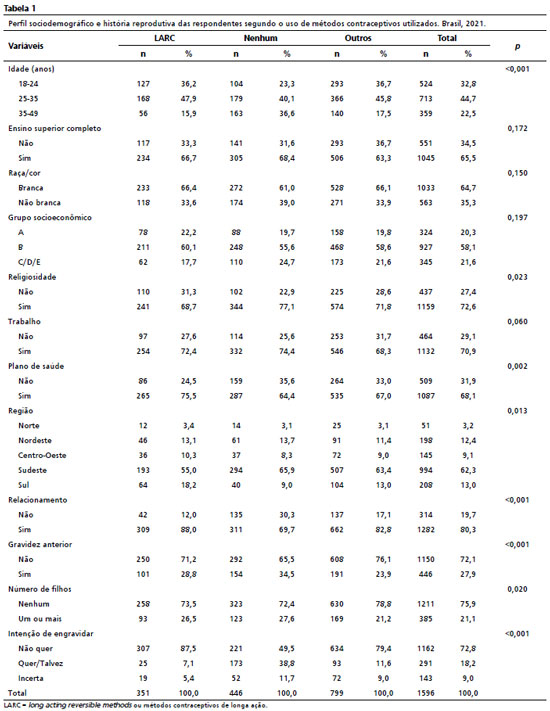 Tabela 1

Perfil sociodemográfico e história reprodutiva das respondentes segundo o uso de métodos contraceptivos utilizados. Brasil, 2021.

| Variáveis | LARC n | LARC % | Nenhum n | Nenhum % | Outros n | Outros % | Total n | Total % | p |
|---|---|---|---|---|---|---|---|---|---|
| Idade (anos) | | | | | | | | | <0,001 |
| 18-24 | 127 | 36,2 | 104 | 23,3 | 293 | 36,7 | 524 | 32,8 | |
| 25-35 | 168 | 47,9 | 179 | 40,1 | 366 | 45,8 | 713 | 44,7 | |
| 35-49 | 56 | 15,9 | 163 | 36,6 | 140 | 17,5 | 359 | 22,5 | |
| Ensino superior completo | | | | | | | | | 0,172 |
| Não | 117 | 33,3 | 141 | 31,6 | 293 | 36,7 | 551 | 34,5 | |
| Sim | 234 | 66,7 | 305 | 68,4 | 506 | 63,3 | 1045 | 65,5 | |
| Raça/cor | | | | | | | | | 0,150 |
| Branca | 233 | 66,4 | 272 | 61,0 | 528 | 66,1 | 1033 | 64,7 | |
| Não branca | 118 | 33,6 | 174 | 39,0 | 271 | 33,9 | 563 | 35,3 | |
| Grupo socioeconômico | | | | | | | | | 0,197 |
| A | 78 | 22,2 | 88 | 19,7 | 158 | 19,8 | 324 | 20,3 | |
| B | 211 | 60,1 | 248 | 55,6 | 468 | 58,6 | 927 | 58,1 | |
| C/D/E | 62 | 17,7 | 110 | 24,7 | 173 | 21,6 | 345 | 21,6 | |
| Religiosidade | | | | | | | | | 0,023 |
| Não | 110 | 31,3 | 102 | 22,9 | 225 | 28,6 | 437 | 27,4 | |
| Sim | 241 | 68,7 | 344 | 77,1 | 574 | 71,8 | 1159 | 72,6 | |
| Trabalho | | | | | | | | | 0,060 |
| Não | 97 | 27,6 | 114 | 25,6 | 253 | 31,7 | 464 | 29,1 | |
| Sim | 254 | 72,4 | 332 | 74,4 | 546 | 68,3 | 1132 | 70,9 | |
| Plano de saúde | | | | | | | | | 0,002 |
| Não | 86 | 24,5 | 159 | 35,6 | 264 | 33,0 | 509 | 31,9 | |
| Sim | 265 | 75,5 | 287 | 64,4 | 535 | 67,0 | 1087 | 68,1 | |
| Região | | | | | | | | | 0,013 |
| Norte | 12 | 3,4 | 14 | 3,1 | 25 | 3,1 | 51 | 3,2 | |
| Nordeste | 46 | 13,1 | 61 | 13,7 | 91 | 11,4 | 198 | 12,4 | |
| Centro-Oeste | 36 | 10,3 | 37 | 8,3 | 72 | 9,0 | 145 | 9,1 | |
| Sudeste | 193 | 55,0 | 294 | 65,9 | 507 | 63,4 | 994 | 62,3 | |
| Sul | 64 | 18,2 | 40 | 9,0 | 104 | 13,0 | 208 | 13,0 | |
| Relacionamento | | | | | | | | | <0,001 |
| Não | 42 | 12,0 | 135 | 30,3 | 137 | 17,1 | 314 | 19,7 | |
| Sim | 309 | 88,0 | 311 | 69,7 | 662 | 82,8 | 1282 | 80,3 | |
| Gravidez anterior | | | | | | | | | <0,001 |
| Não | 250 | 71,2 | 292 | 65,5 | 608 | 76,1 | 1150 | 72,1 | |
| Sim | 101 | 28,8 | 154 | 34,5 | 191 | 23,9 | 446 | 27,9 | |
| Número de filhos | | | | | | | | | 0,020 |
| Nenhum | 258 | 73,5 | 323 | 72,4 | 630 | 78,8 | 1211 | 75,9 | |
| Um ou mais | 93 | 26,5 | 123 | 27,6 | 169 | 21,2 | 385 | 21,1 | |
| Intenção de engravidar | | | | | | | | | <0,001 |
| Não quer | 307 | 87,5 | 221 | 49,5 | 634 | 79,4 | 1162 | 72,8 | |
| Quer/Talvez | 25 | 7,1 | 173 | 38,8 | 93 | 11,6 | 291 | 18,2 | |
| Incerta | 19 | 5,4 | 52 | 11,7 | 72 | 9,0 | 143 | 9,0 | |
| Total | 351 | 100,0 | 446 | 100,0 | 799 | 100,0 | 1596 | 100,0 | |

LARC = long acting reversible methods ou métodos contraceptivos de longa ação.